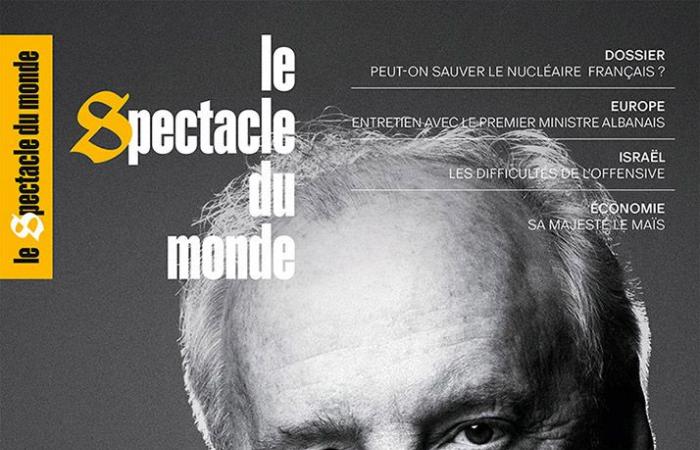 le Spectacle du monde

le Spectacle du monde

DOSSIER
PEUT-ON SAUVER LE NUCLÉAIRE FRANÇAIS ?

EUROPE
ENTRETIEN AVEC LE PREMIER MINISTRE ALBANAIS

ISRAËL
LES DIFFICULTÉS DE L'OFFENSIVE

ÉCONOMIE
SA MAJESTÉ LE MAÏS